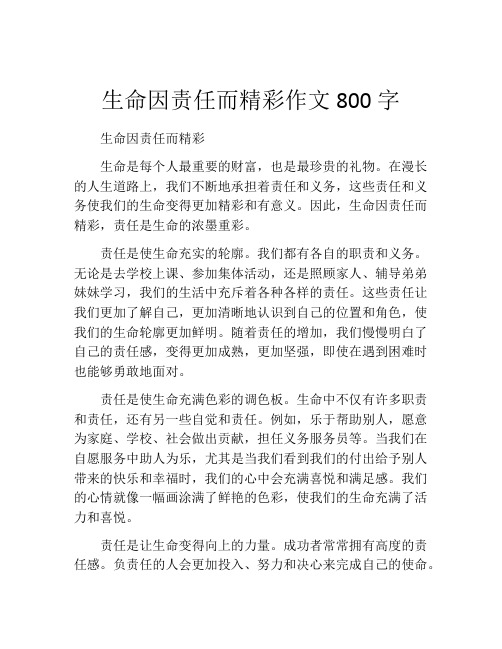 生命因责任而精彩作文 800 字

生命因责任而精彩

生命是每个人最重要的财富，也是最珍贵的礼物。在漫长的人生道路上，我们不断地承担着责任和义务，这些责任和义务使我们的生命变得更加精彩和有意义。因此，生命因责任而精彩，责任是生命的浓墨重彩。

责任是使生命充实的轮廓。我们都有各自的职责和义务。无论是去学校上课、参加集体活动，还是照顾家人、辅导弟弟妹妹学习，我们的生活中充斥着各种各样的责任。这些责任让我们更加了解自己，更加清晰地认识到自己的位置和角色，使我们的生命轮廓更加鲜明。随着责任的增加，我们慢慢明白了自己的责任感，变得更加成熟，更加坚强，即使在遇到困难时也能够勇敢地面对。

责任是使生命充满色彩的调色板。生命中不仅有许多职责和责任，还有另一些自觉和责任。例如，乐于帮助别人，愿意为家庭、学校、社会做出贡献，担任义务服务员等。当我们在自愿服务中助人为乐，尤其是当我们看到我们的付出给予别人带来的快乐和幸福时，我们的心中会充满喜悦和满足感。我们的心情就像一幅画涂满了鲜艳的色彩，使我们的生命充满了活力和喜悦。

责任是让生命变得向上的力量。成功者常常拥有高度的责任感。负责任的人会更加投入、努力和决心来完成自己的使命。